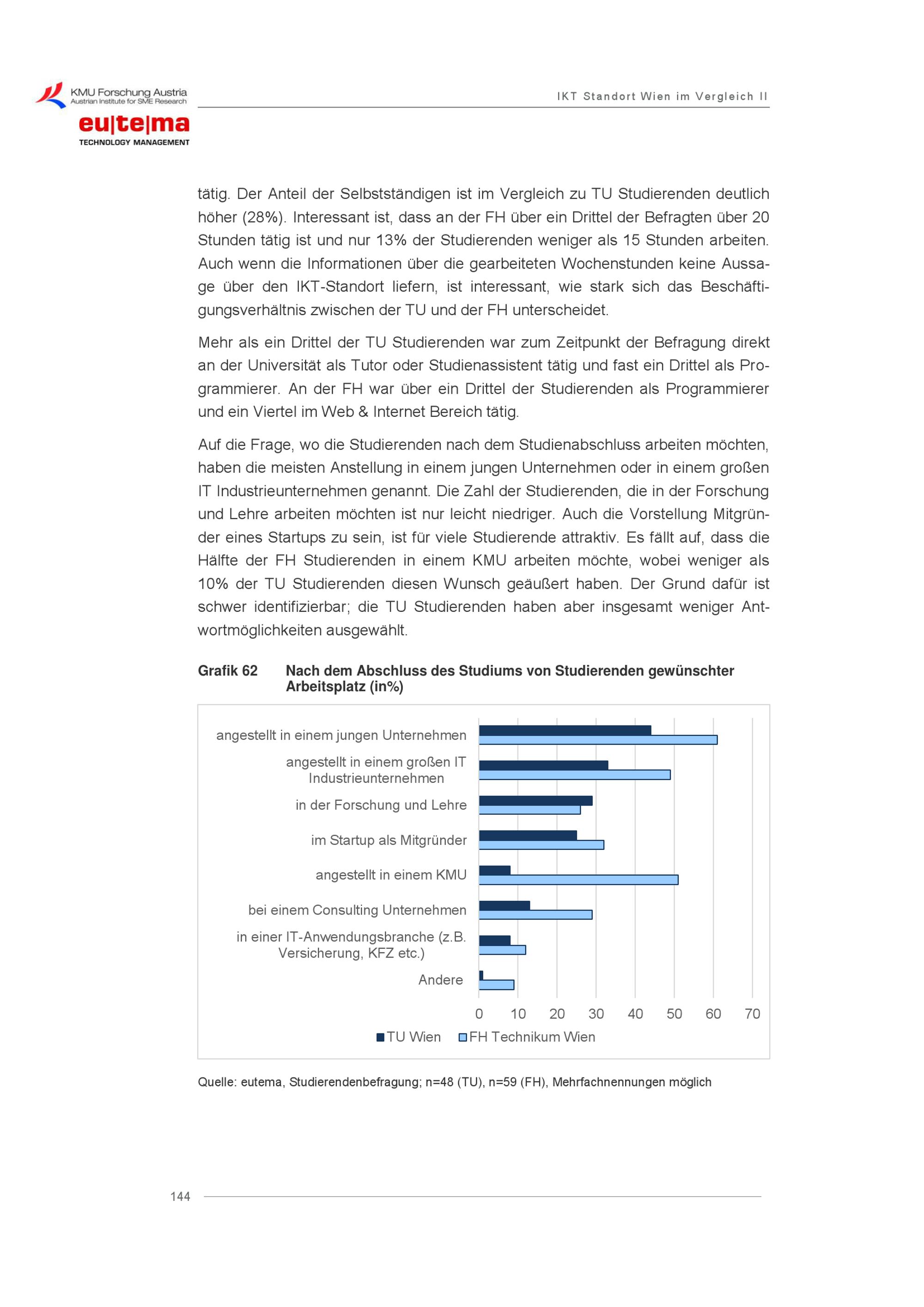 KMU Forschung Austria
Austrian Institute for SME Research

eu|te|ma
TECHNOLOGY MANAGEMENT

IKT Standort Wien im Vergleich II

tätig. Der Anteil der Selbstständigen ist im Vergleich zu TU Studierenden deutlich höher (28%). Interessant ist, dass an der FH über ein Drittel der Befragten über 20 Stunden tätig ist und nur 13% der Studierenden weniger als 15 Stunden arbeiten. Auch wenn die Informationen über die gearbeiteten Wochenstunden keine Aussage über den IKT-Standort liefern, ist interessant, wie stark sich das Beschäftigungsverhältnis zwischen der TU und der FH unterscheidet.

Mehr als ein Drittel der TU Studierenden war zum Zeitpunkt der Befragung direkt an der Universität als Tutor oder Studienassistent tätig und fast ein Drittel als Programmierer. An der FH war über ein Drittel der Studierenden als Programmierer und ein Viertel im Web & Internet Bereich tätig.

Auf die Frage, wo die Studierenden nach dem Studienabschluss arbeiten möchten, haben die meisten Anstellung in einem jungen Unternehmen oder in einem großen IT Industrieunternehmen genannt. Die Zahl der Studierenden, die in der Forschung und Lehre arbeiten möchten ist nur leicht niedriger. Auch die Vorstellung Mitgründer eines Startups zu sein, ist für viele Studierende attraktiv. Es fällt auf, dass die Hälfte der FH Studierenden in einem KMU arbeiten möchte, wobei weniger als 10% der TU Studierenden diesen Wunsch geäußert haben. Der Grund dafür ist schwer identifizierbar; die TU Studierenden haben aber insgesamt weniger Antwortmöglichkeiten ausgewählt.

Grafik 62 Nach dem Abschluss des Studiums von Studierenden gewünschter Arbeitsplatz (in%)

angestellt in einem jungen Unternehmen
angestellt in einem großen IT Industrieunternehmen
in der Forschung und Lehre
im Startup als Mitgründer
angestellt in einem KMU
bei einem Consulting Unternehmen
in einer IT-Anwendungsbranche (z.B. Versicherung, KFZ etc.)
Andere

0 10 20 30 40 50 60 70

TU Wien FH Technikum Wien

Quelle: eutema, Studierendenbefragung; n=48 (TU), n=59 (FH), Mehrfachnennungen möglich

144